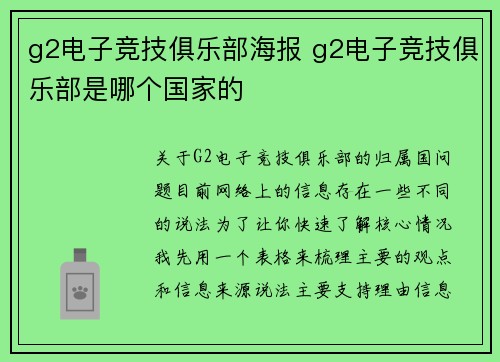 g2电子竞技俱乐部海报 g2电子竞技俱乐部是哪个国家的

关于G2电子竞技俱乐部的归属国问题目前网络上的信息存在一些不同的说法为了让你快速了解核心情况我先用一个表格来梳理主要的观点和信息来源说法主要支持理由信息